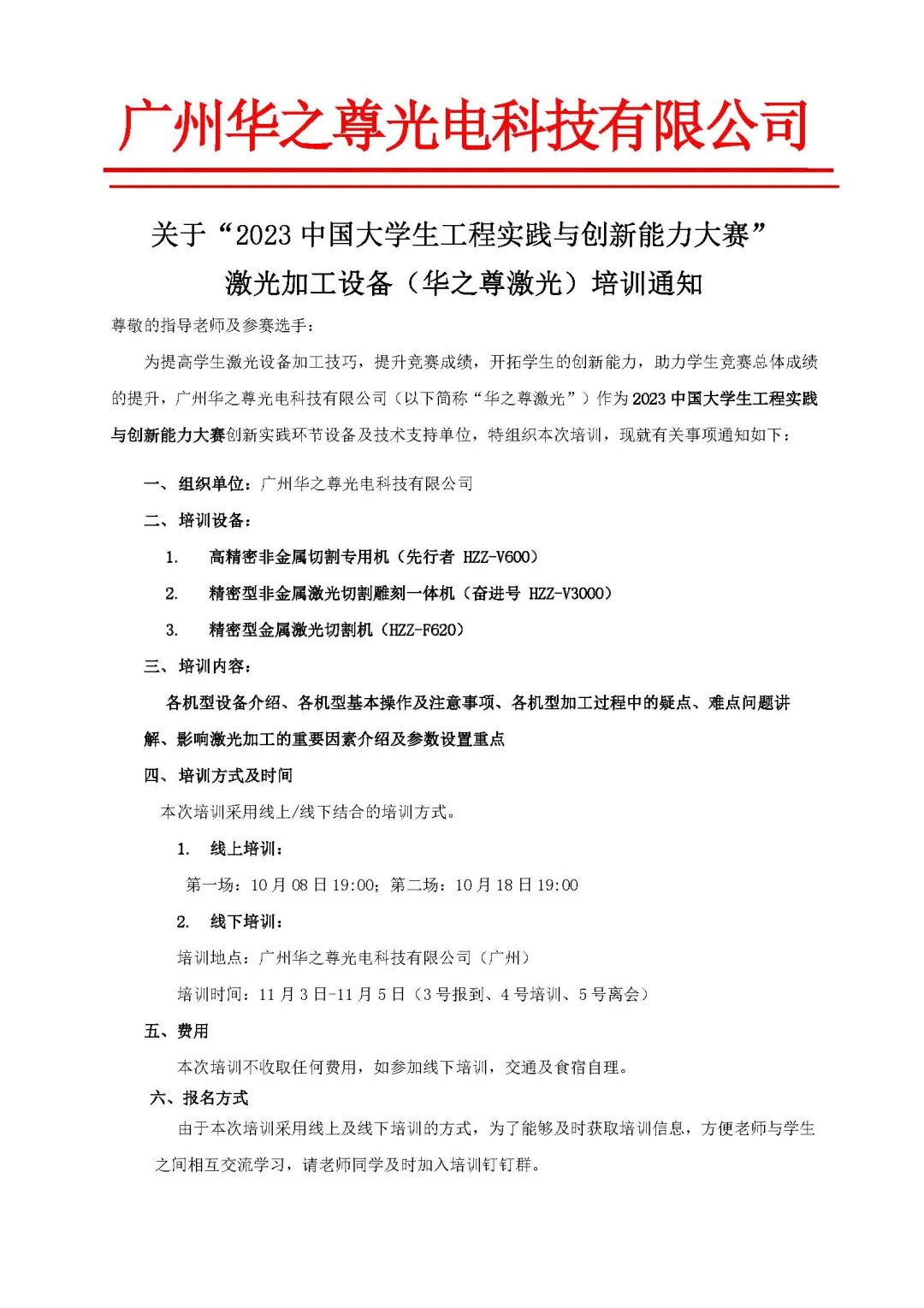 广州华之尊光电科技有限公司

关于“2023 中国大学生工程实践与创新能力大赛”
激光加工设备（华之尊激光）培训通知

尊敬的指导老师及参赛选手：

为提高学生激光设备加工技巧，提升竞赛成绩，开拓学生的创新能力，助力学生竞赛总体成绩的提升，广州华之尊光电科技有限公司（以下简称“华之尊激光”）作为 2023 中国大学生工程实践与创新能力大赛创新实践环节设备及技术支持单位，特组织本次培训，现就有关事项通知如下：

一、组织单位：广州华之尊光电科技有限公司

二、培训设备：

1. 高精密非金属切割专用机（先行者 HZZ-V600）

2. 精密型非金属激光切割雕刻一体机（奋进号 HZZ-V3000）

3. 精密型金属激光切割机（HZZ-F620）

三、培训内容：

各机型设备介绍、各机型基本操作及注意事项、各机型加工过程中的疑点、难点问题讲解、影响激光加工的重要因素介绍及参数设置重点

四、培训方式及时间

本次培训采用线上/线下结合的培训方式。

1. 线上培训：

第一场：10 月 08 日 19:00；第二场：10 月 18 日 19:00

2. 线下培训：

培训地点：广州华之尊光电科技有限公司（广州）

培训时间：11 月 3 日-11 月 5 日（3 号报到、4 号培训、5 号离会）

五、费用

本次培训不收取任何费用，如参加线下培训，交通及食宿自理。

六、报名方式

由于本次培训采用线上及线下培训的方式，为了能够及时获取培训信息，方便老师与学生之间相互交流学习，请老师同学及时加入培训钉钉群。